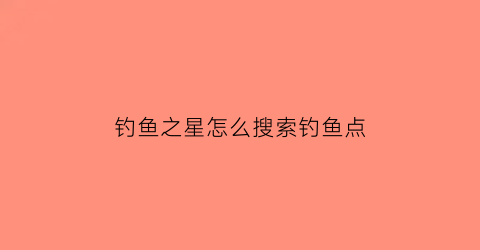 钓鱼之星怎么搜索钓鱼点